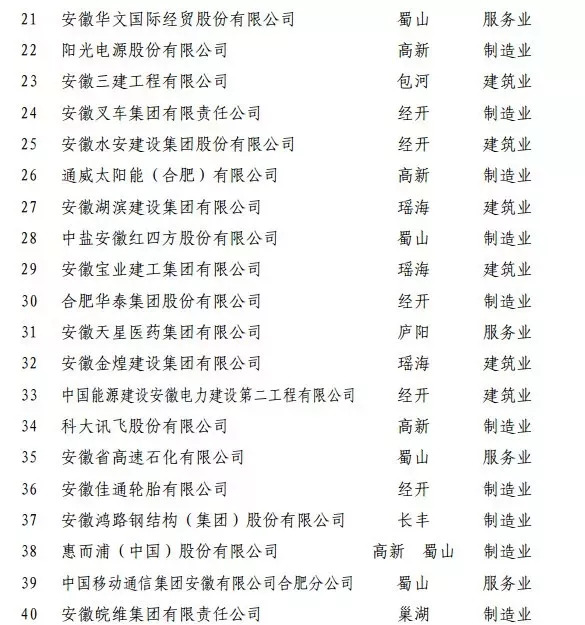 | 21 | 安徽华文国际经贸股份有限公司 | 蜀山 | 服务业 |
|---|---|---|---|
| 22 | 阳光电源股份有限公司 | 高新 | 制造业 |
| 23 | 安徽三建工程有限公司 | 包河 | 建筑业 |
| 24 | 安徽叉车集团有限责任公司 | 经开 | 制造业 |
| 25 | 安徽水安建设集团股份有限公司 | 经开 | 建筑业 |
| 26 | 通威太阳能（合肥）有限公司 | 高新 | 制造业 |
| 27 | 安徽湖滨建设集团有限公司 | 瑶海 | 建筑业 |
| 28 | 中盐安徽红四方股份有限公司 | 蜀山 | 制造业 |
| 29 | 安徽宝业建工集团有限公司 | 瑶海 | 建筑业 |
| 30 | 合肥华泰集团股份有限公司 | 经开 | 制造业 |
| 31 | 安徽天星医药集团有限公司 | 庐阳 | 服务业 |
| 32 | 安徽金煌建设集团有限公司 | 瑶海 | 建筑业 |
| 33 | 中国能源建设安徽电力建设第二工程有限公司 | 经开 | 建筑业 |
| 34 | 科大讯飞股份有限公司 | 高新 | 制造业 |
| 35 | 安徽省高速石化有限公司 | 蜀山 | 服务业 |
| 36 | 安徽佳通轮胎有限公司 | 经开 | 制造业 |
| 37 | 安徽鸿路钢结构（集团）股份有限公司 | 长丰 | 制造业 |
| 38 | 惠而浦（中国）股份有限公司 | 高新 蜀山 | 制造业 |
| 39 | 中国移动通信集团安徽有限公司合肥分公司 | 蜀山 | 服务业 |
| 40 | 安徽皖维集团有限责任公司 | 巢湖 | 制造业 |